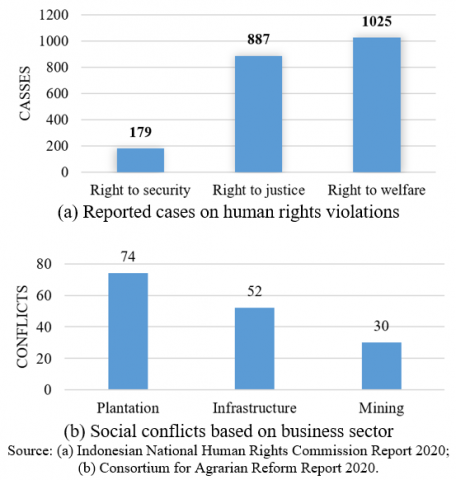 1200
1000
800
600
400
200
0

CASSES

179
887
1025

Right to security
Right to justice
Right to welfare

(a) Reported cases on human rights violations

80
60
40
20
0

CONFLICTS

74
52
30

Plantation
Infrastructure
Mining

(b) Social conflicts based on business sector

Source: (a) Indonesian National Human Rights Commission Report 2020; (b) Consortium for Agrarian Reform Report 2020.